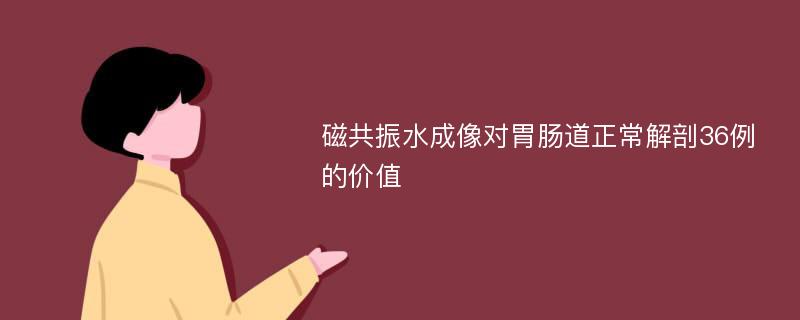 磁共振水成像对胃肠道正常解剖36例的价值